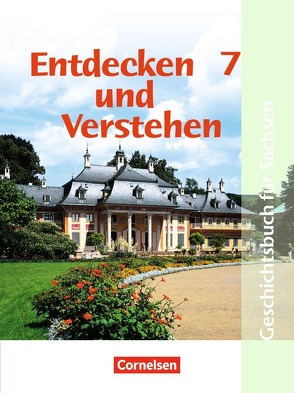 Entdecken und Verstehen 7

Geschichtsbuch für Sachsen

Cornelsen